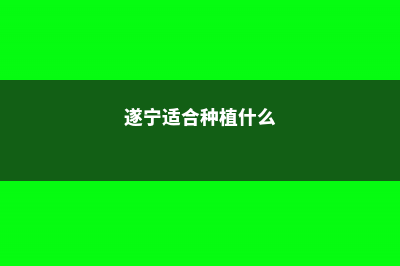 遂宁适合种植什么